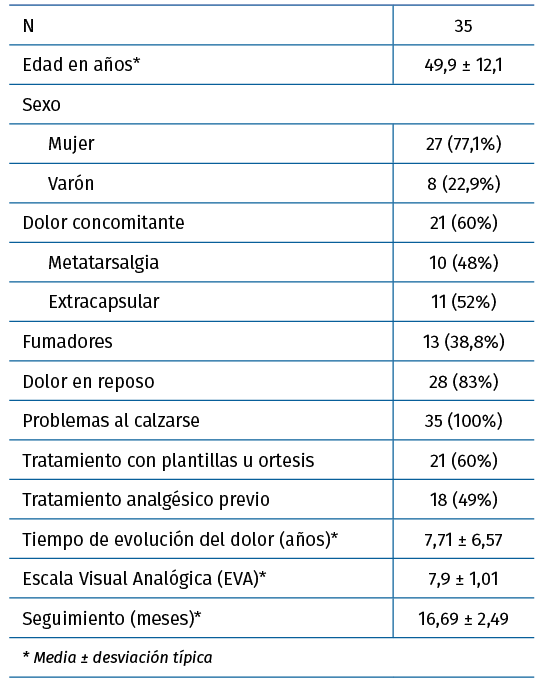 | N | 35 |
|---|---|
| Edad en años* | 49,9 ± 12,1 |
| Sexo | |
| Mujer | 27 (77,1%) |
| Varón | 8 (22,9%) |
| Dolor concomitante | 21 (60%) |
| Metatarsalgia | 10 (48%) |
| Extracapsular | 11 (52%) |
| Fumadores | 13 (38,8%) |
| Dolor en reposo | 28 (83%) |
| Problemas al calzarse | 35 (100%) |
| Tratamiento con plantillas u ortesis | 21 (60%) |
| Tratamiento analgésico previo | 18 (49%) |
| Tiempo de evolución del dolor (años)* | 7,71 ± 6,57 |
| Escala Visual Analógica (EVA)* | 7,9 ± 1,01 |
| Seguimiento (meses)* | 16,69 ± 2,49 |

* Media ± desviación típica